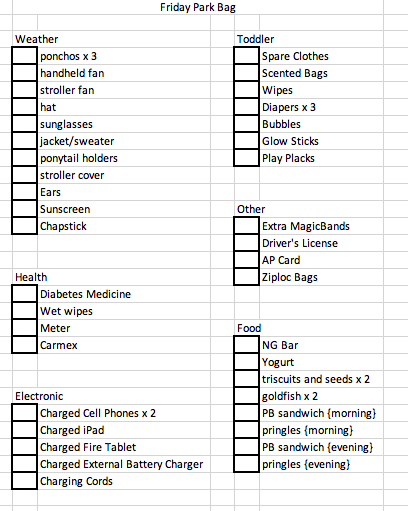 Friday Park Bag

Weather
ponchos x 3
handheld fan
stroller fan
hat
sunglasses
jacket/sweater
ponytail holders
stroller cover
Ears
Sunscreen
Chapstick

Health
Diabetes Medicine
Wet wipes
Meter
Carmex

Electronic
Charged Cell Phones x 2
Charged iPad
Charged Fire Tablet
Charged External Battery Charger
Charging Cords

Toddler
Spare Clothes
Scented Bags
Wipes
Diapers x 3
Bubbles
Glow Sticks
Play Placks

Other
Extra MagicBands
Driver's License
AP Card
Ziploc Bags

Food
NG Bar
Yogurt
triscuits and seeds x 2
goldfish x 2
PB sandwich {morning}
pringles {morning}
PB sandwich {evening}
pringles {evening}